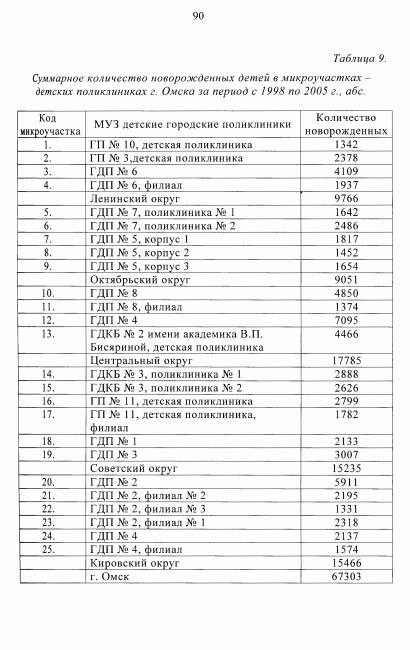 90

Таблица 9.

Суммарное количество новорожденных детей в микроучастках – детских поликлиниках г. Омска за период с 1998 по 2005 г., абс.

| Код микроучастка | МУЗ детские городские поликлиники | Количество новорожденных |
|---|---|---|
| 1. | ГП № 10, детская поликлиника | 1342 |
| 2. | ГП № 3,детская поликлиника | 2378 |
| 3. | ГДП № 6 | 4109 |
| 4. | ГДП № 6, филиал | 1937 |
| | Ленинский округ | 9766 |
| 5. | ГДП № 7, поликлиника № 1 | 1642 |
| 6. | ГДП № 7, поликлиника № 2 | 2486 |
| 7. | ГДП № 5, корпус 1 | 1817 |
| 8. | ГДП № 5, корпус 2 | 1452 |
| 9. | ГДП № 5, корпус 3 | 1654 |
| | Октябрьский округ | 9051 |
| 10. | ГДП № 8 | 4850 |
| 11. | ГДП № 8, филиал | 1374 |
| 12. | ГДП № 4 | 7095 |
| 13. | ГДКБ № 2 имени академика В.П. Бисяриной, детская поликлиника | 4466 |
| | Центральный округ | 17785 |
| 14. | ГДКБ № 3, поликлиника № 1 | 2888 |
| 15. | ГДКБ № 3, поликлиника № 2 | 2626 |
| 16. | ГП № 11, детская поликлиника | 2799 |
| 17. | ГП № 11, детская поликлиника, филиал | 1782 |
| 18. | ГДП № 1 | 2133 |
| 19. | ГДП № 3 | 3007 |
| | Советский округ | 15235 |
| 20. | ГДП № 2 | 5911 |
| 21. | ГДП № 2, филиал № 2 | 2195 |
| 22. | ГДП № 2, филиал № 3 | 1331 |
| 23. | ГДП № 2, филиал № 1 | 2318 |
| 24. | ГДП № 4 | 2137 |
| 25. | ГДП № 4, филиал | 1574 |
| | Кировский округ | 15466 |
| | г. Омск | 67303 |